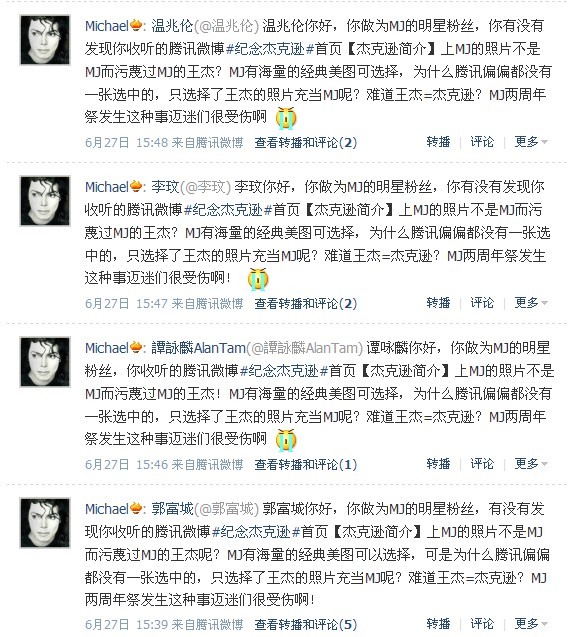 Michael: 温兆伦(@温兆伦) 温兆伦你好，你做为MJ的明星粉丝，你有没有发现你收听的腾讯微博#纪念杰克逊#首页【杰克逊简介】上MJ的照片不是MJ而污蔑过MJ的王杰？MJ有海量的经典美图可选择，为什么腾讯偏偏都没有一张选中的，只选择了王杰的照片充当MJ呢？难道王杰=杰克逊？MJ两周年祭发生这种事迈迷们很受伤啊

6月27日 15:48 来自腾讯微博 查看转播和评论(2) 转播 | 评论 | 更多

Michael: 李玟(@李玟) 李玟你好，你做为MJ的明星粉丝，你有没有发现你收听的腾讯微博#纪念杰克逊#首页【杰克逊简介】上MJ的照片不是MJ而污蔑过MJ的王杰？MJ有海量的经典美图可选择，为什么腾讯偏偏都没有一张选中的，只选择了王杰的照片充当MJ呢？难道王杰=杰克逊？MJ两周年祭发生这种事迈迷们很受伤啊！

6月27日 15:47 来自腾讯微博 查看转播和评论(2) 转播 | 评论 | 更多

Michael: 譚詠麟AlanTam(@譚詠麟AlanTam) 谭咏麟你好，你做为MJ的明星粉丝，你收听的腾讯微博#纪念杰克逊#首页【杰克逊简介】上MJ的照片不是MJ而污蔑过MJ的王杰！MJ有海量的经典美图可选择，为什么腾讯偏偏都没有一张选中的，只选择了王杰的照片充当MJ呢？难道王杰=杰克逊？MJ两周年祭发生这种事迈迷们很受伤啊

6月27日 15:46 来自腾讯微博 查看转播和评论(1) 转播 | 评论 | 更多

Michael: 郭富城(@郭富城) 郭富城你好，你做为MJ的明星粉丝，有没有发现你收听的腾讯微博#纪念杰克逊#首页【杰克逊简介】上MJ的照片不是MJ而污蔑过MJ的王杰呢？MJ有海量的经典美图可以选择，可是为什么腾讯偏偏都没有一张选中的，只选择了王杰的照片充当MJ呢？难道王杰=杰克逊？MJ两周年祭发生这种事迈迷们很受伤啊！

6月27日 15:39 来自腾讯微博 查看转播和评论(5) 转播 | 评论 | 更多